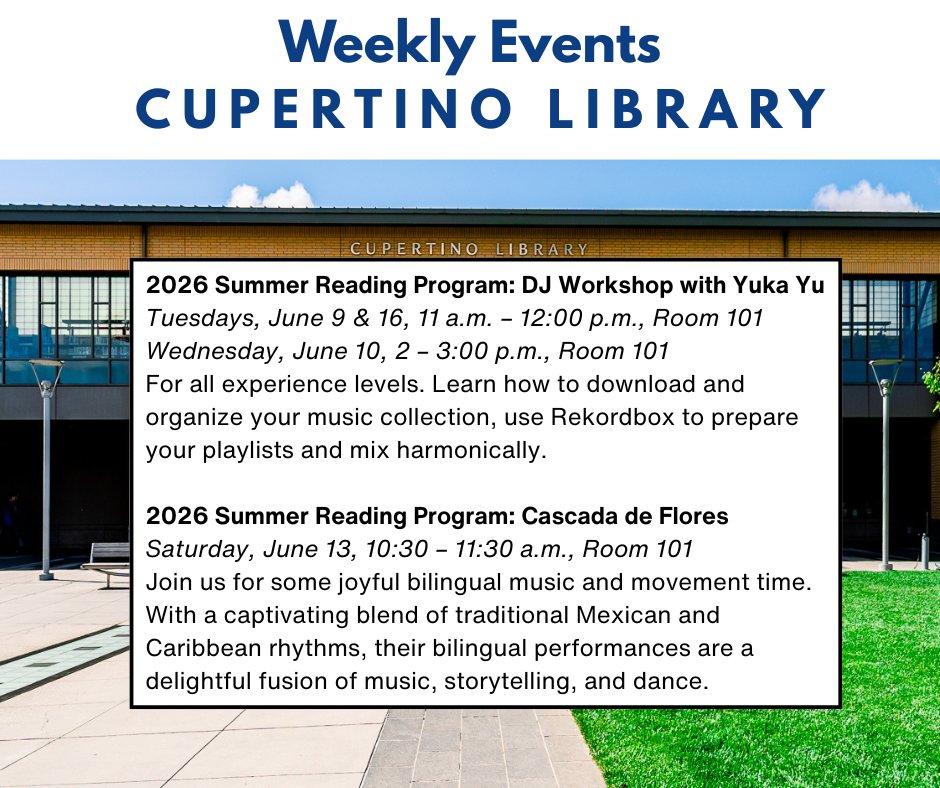 Weekly Events
CUPERTINO LIBRARY

CUPERTINO LIBRARY

2026 Summer Reading Program: DJ Workshop with Yuka Yu
Tuesdays, June 9 & 16, 11 a.m. – 12:00 p.m., Room 101
Wednesday, June 10, 2 – 3:00 p.m., Room 101
For all experience levels. Learn how to download and organize your music collection, use Rekordbox to prepare your playlists and mix harmonically.

2026 Summer Reading Program: Cascada de Flores
Saturday, June 13, 10:30 – 11:30 a.m., Room 101
Join us for some joyful bilingual music and movement time. With a captivating blend of traditional Mexican and Caribbean rhythms, their bilingual performances are a delightful fusion of music, storytelling, and dance.